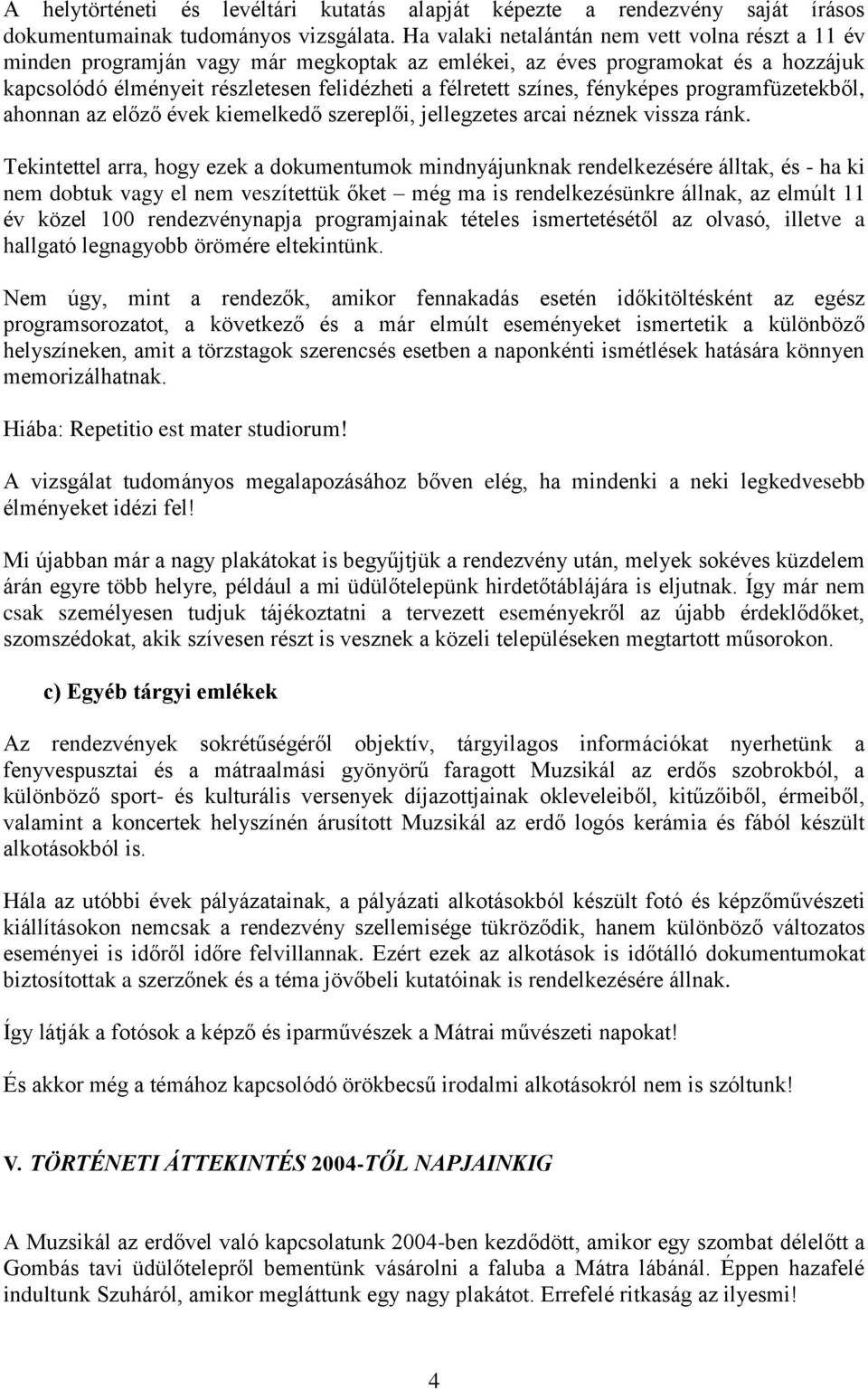 A helytörténeti és levéltári kutatás alapját képezte a rendezvény saját írásos dokumentumainak tudományos vizsgálata. Ha valaki netalántán nem vett volna részt a 11 év minden programján vagy már megkoptak az emlékei, az éves programokat és a hozzájuk kapcsolódó élményeit részletesen felidézheti a félretett színes, fényképes programfüzetekből, ahonnan az előző évek kiemelkedő szereplői, jellegzetes arcai néznek vissza ránk.

Tekintettel arra, hogy ezek a dokumentumok mindnyájunknak rendelkezésére álltak, és - ha ki nem dobtuk vagy el nem veszítettük őket – még ma is rendelkezésünkre állnak, az elmúlt 11 év közel 100 rendezvénynapja programjainak tételes ismertetésétől az olvasó, illetve a hallgató legnagyobb örömére eltekintünk.

Nem úgy, mint a rendezők, amikor fennakadás esetén időkitöltésként az egész programsorozatot, a következő és a már elmúlt eseményeket ismertetik a különböző helyszíneken, amit a törzstagok szerencsés esetben a naponkénti ismétlések hatására könnyen memorizálhatnak.

Hiába: Repetitio est mater studiorum!

A vizsgálat tudományos megalapozásához bőven elég, ha mindenki a neki legkedvesebb élményeket idézi fel!

Mi újabban már a nagy plakátokat is begyűjtjük a rendezvény után, melyek sokéves küzdelem árán egyre több helyre, például a mi üdülőtelepünk hirdetőtáblájára is eljutnak. Így már nem csak személyesen tudjuk tájékoztatni a tervezett eseményekről az újabb érdeklődőket, szomszédokat, akik szívesen részt is vesznek a közeli településeken megtartott műsorokon.

c) Egyéb tárgyi emlékek

Az rendezvények sokrétűségéről objektív, tárgyilagos információkat nyerhetünk a fenyvespusztai és a mátraalmási gyönyörű faragott Muzsikál az erdős szobrokból, a különböző sport- és kulturális versenyek díjazottjainak okleveleiből, kitűzőiből, érmeiből, valamint a koncertek helyszínén árusított Muzsikál az erdő logós kerámia és fából készült alkotásokból is.

Hála az utóbbi évek pályázatainak, a pályázati alkotásokból készült fotó és képzőművészeti kiállításokon nemcsak a rendezvény szellemisége tükröződik, hanem különböző változatos eseményei is időről időre felvillannak. Ezért ezek az alkotások is időtálló dokumentumokat biztosítottak a szerzőnek és a téma jövőbeli kutatóinak is rendelkezésére állnak.

Így látják a fotósok a képző és iparművészek a Mátrai művészeti napokat!

És akkor még a témához kapcsolódó örökbecsű irodalmi alkotásokról nem is szóltunk!

V. TÖRTÉNETI ÁTTEKINTÉS 2004-TŐL NAPJAINKIG

A Muzsikál az erdővel való kapcsolatunk 2004-ben kezdődött, amikor egy szombat délelőtt a Gombás tavi üdülőtelepről bementünk vásárolni a faluba a Mátra lábánál. Éppen hazafelé indultunk Szuháról, amikor megláttunk egy nagy plakátot. Errefelé ritkaság az ilyesmi!

4